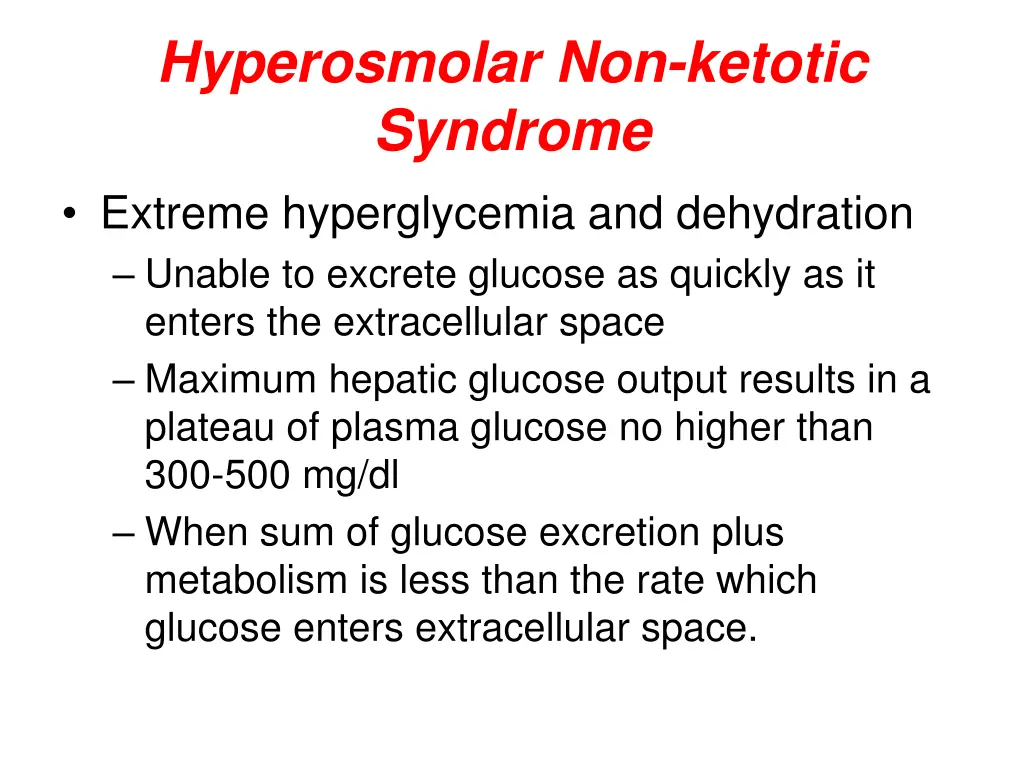 Hyperosmolar Non-ketotic Syndrome

• Extreme hyperglycemia and dehydration
– Unable to excrete glucose as quickly as it enters the extracellular space
– Maximum hepatic glucose output results in a plateau of plasma glucose no higher than 300-500 mg/dl
– When sum of glucose excretion plus metabolism is less than the rate which glucose enters extracellular space.